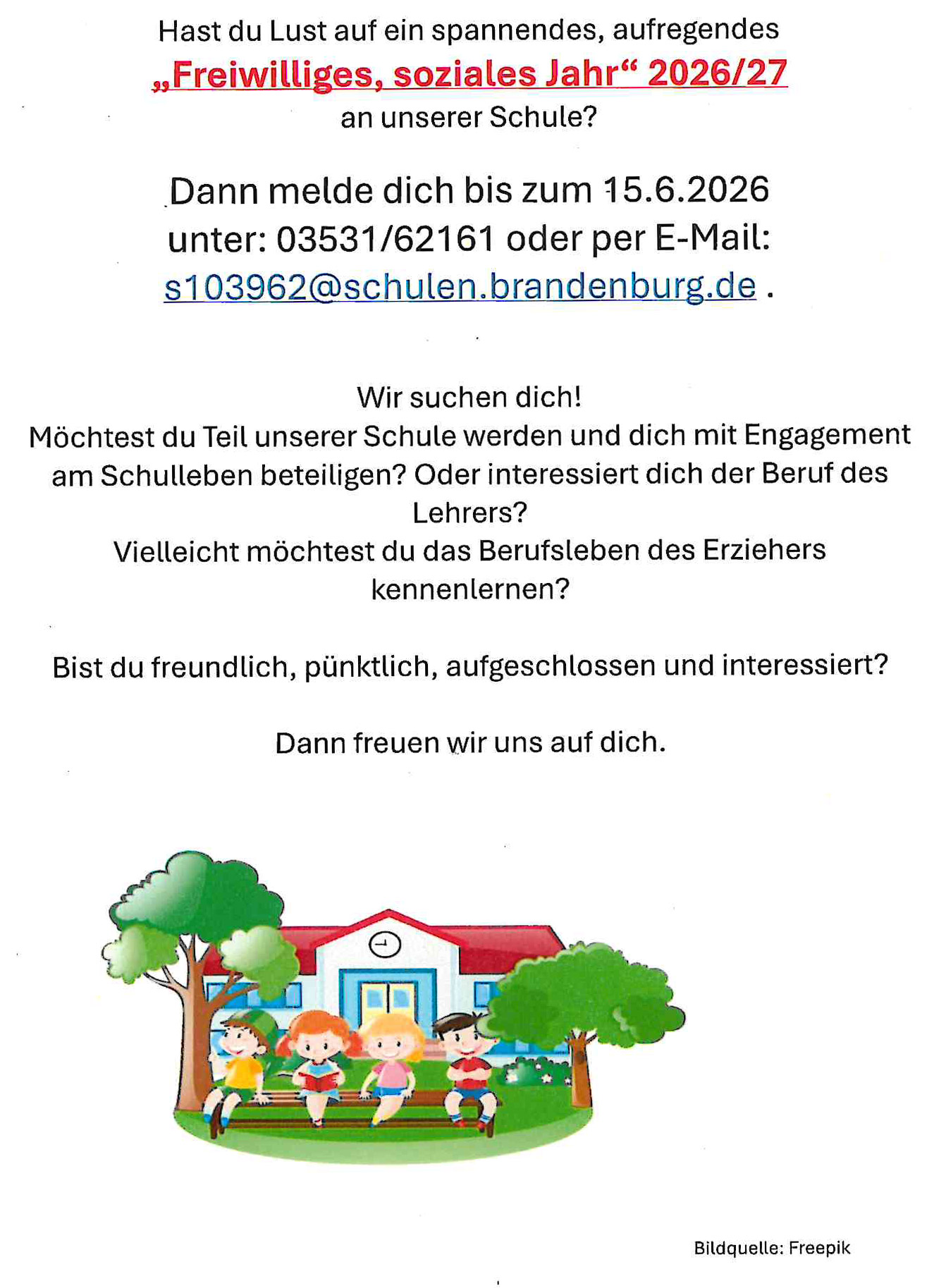 Hast du Lust auf ein spannendes, aufregendes
„Freiwilliges, soziales Jahr“ 2026/27
an unserer Schule?

Dann melde dich bis zum 15.6.2026 unter: 03531/62161 oder per E-Mail: s103962@schulen.brandenburg.de .

Wir suchen dich!
Möchtest du Teil unserer Schule werden und dich mit Engagement am Schulleben beteiligen? Oder interessiert dich der Beruf des Lehrers?
Vielleicht möchtest du das Berufsleben des Erziehers kennenlernen?

Bist du freundlich, pünktlich, aufgeschlossen und interessiert?

Dann freuen wir uns auf dich.

Bildquelle: Freepik